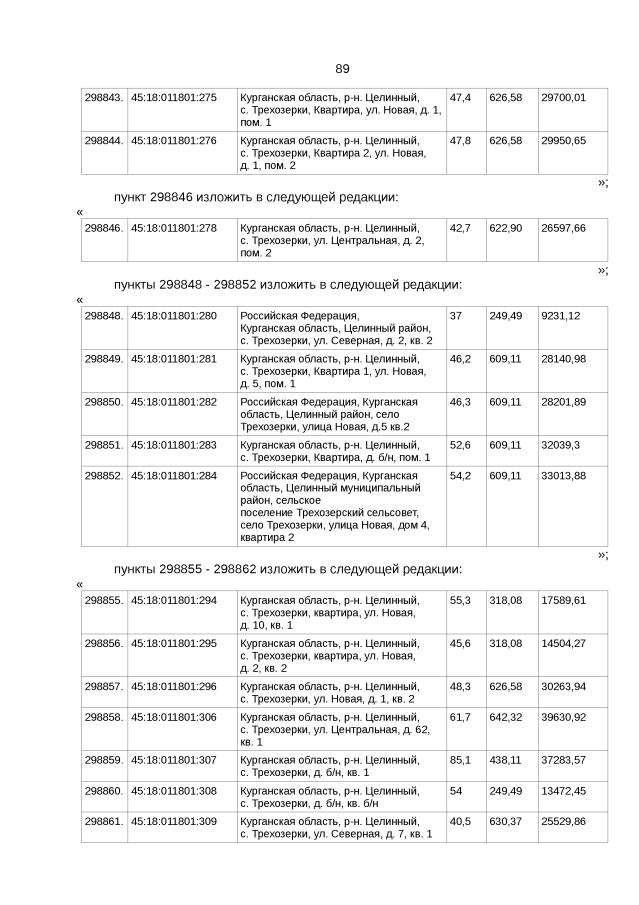 89

| 298843. | 45:18:011801:275 | Курганская область, р-н. Целинный, с. Трехозерки, Квартира, ул. Новая, д. 1, пом. 1 | 47,4 | 626,58 | 29700,01 |
|---|---|---|---|---|---|
| 298844. | 45:18:011801:276 | Курганская область, р-н. Целинный, с. Трехозерки, Квартира 2, ул. Новая, д. 1, пом. 2 | 47,8 | 626,58 | 29950,65 |

»;

пункт 298846 изложить в следующей редакции:

«

| 298846. | 45:18:011801:278 | Курганская область, р-н. Целинный, с. Трехозерки, ул. Центральная, д. 2, пом. 2 | 42,7 | 622,90 | 26597,66 |
|---|---|---|---|---|---|

»;

пункты 298848 - 298852 изложить в следующей редакции:

«

| 298848. | 45:18:011801:280 | Российская Федерация, Курганская область, Целинный район, с. Трехозерки, ул. Северная, д. 2, кв. 2 | 37 | 249,49 | 9231,12 |
|---|---|---|---|---|---|
| 298849. | 45:18:011801:281 | Курганская область, р-н. Целинный, с. Трехозерки, Квартира 1, ул. Новая, д. 5, пом. 1 | 46,2 | 609,11 | 28140,98 |
| 298850. | 45:18:011801:282 | Российская Федерация, Курганская область, Целинный район, село Трехозерки, улица Новая, д.5 кв.2 | 46,3 | 609,11 | 28201,89 |
| 298851. | 45:18:011801:283 | Курганская область, р-н. Целинный, с. Трехозерки, Квартира, д. б/н, пом. 1 | 52,6 | 609,11 | 32039,3 |
| 298852. | 45:18:011801:284 | Российская Федерация, Курганская область, Целинный муниципальный район, сельское поселение Трехозерский сельсовет, село Трехозерки, улица Новая, дом 4, квартира 2 | 54,2 | 609,11 | 33013,88 |

»;

пункты 298855 - 298862 изложить в следующей редакции:

«

| 298855. | 45:18:011801:294 | Курганская область, р-н. Целинный, с. Трехозерки, квартира, ул. Новая, д. 10, кв. 1 | 55,3 | 318,08 | 17589,61 |
|---|---|---|---|---|---|
| 298856. | 45:18:011801:295 | Курганская область, р-н. Целинный, с. Трехозерки, квартира, ул. Новая, д. 2, кв. 2 | 45,6 | 318,08 | 14504,27 |
| 298857. | 45:18:011801:296 | Курганская область, р-н. Целинный, с. Трехозерки, ул. Новая, д. 1, кв. 2 | 48,3 | 626,58 | 30263,94 |
| 298858. | 45:18:011801:306 | Курганская область, р-н. Целинный, с. Трехозерки, ул. Центральная, д. 62, кв. 1 | 61,7 | 642,32 | 39630,92 |
| 298859. | 45:18:011801:307 | Курганская область, р-н. Целинный, с. Трехозерки, д. б/н, кв. 1 | 85,1 | 438,11 | 37283,57 |
| 298860. | 45:18:011801:308 | Курганская область, р-н. Целинный, с. Трехозерки, д. б/н, кв. б/н | 54 | 249,49 | 13472,45 |
| 298861. | 45:18:011801:309 | Курганская область, р-н. Целинный, с. Трехозерки, ул. Северная, д. 7, кв. 1 | 40,5 | 630,37 | 25529,86 |